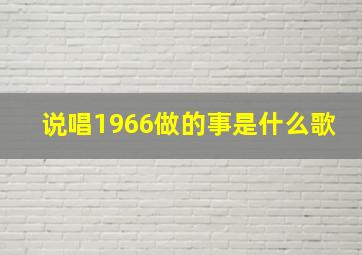 说唱1966做的事是什么歌